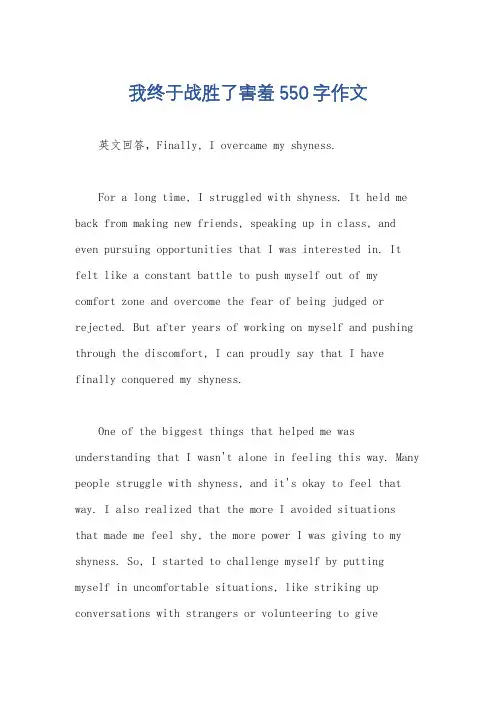 我终于战胜了害羞550字作文

英文回答，Finally, I overcame my shyness.

For a long time, I struggled with shyness. It held me back from making new friends, speaking up in class, and even pursuing opportunities that I was interested in. It felt like a constant battle to push myself out of my comfort zone and overcome the fear of being judged or rejected. But after years of working on myself and pushing through the discomfort, I can proudly say that I have finally conquered my shyness.

One of the biggest things that helped me was understanding that I wasn't alone in feeling this way. Many people struggle with shyness, and it's okay to feel that way. I also realized that the more I avoided situations that made me feel shy, the more power I was giving to my shyness. So, I started to challenge myself by putting myself in uncomfortable situations, like striking up conversations with strangers or volunteering to give